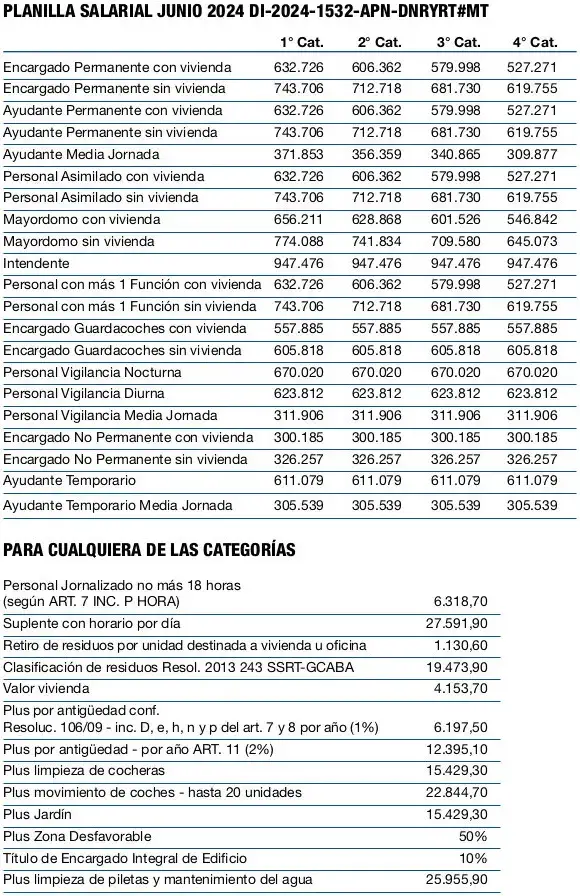 PLANILLA SALARIAL JUNIO 2024 DI-2024-1532-APN-DNRYRT#MT

| | 1° Cat. | 2° Cat. | 3° Cat. | 4° Cat. |
|---|---|---|---|---|
| Encargado Permanente con vivienda | 632.726 | 606.362 | 579.998 | 527.271 |
| Encargado Permanente sin vivienda | 743.706 | 712.718 | 681.730 | 619.755 |
| Ayudante Permanente con vivienda | 632.726 | 606.362 | 579.998 | 527.271 |
| Ayudante Permanente sin vivienda | 743.706 | 712.718 | 681.730 | 619.755 |
| Ayudante Media Jornada | 371.853 | 356.359 | 340.865 | 309.877 |
| Personal Asimilado con vivienda | 632.726 | 606.362 | 579.998 | 527.271 |
| Personal Asimilado sin vivienda | 743.706 | 712.718 | 681.730 | 619.755 |
| Mayordomo con vivienda | 656.211 | 628.868 | 601.526 | 546.842 |
| Mayordomo sin vivienda | 774.088 | 741.834 | 709.580 | 645.073 |
| Intendente | 947.476 | 947.476 | 947.476 | 947.476 |
| Personal con más 1 Función con vivienda | 632.726 | 606.362 | 579.998 | 527.271 |
| Personal con más 1 Función sin vivienda | 743.706 | 712.718 | 681.730 | 619.755 |
| Encargado Guardacoches con vivienda | 557.885 | 557.885 | 557.885 | 557.885 |
| Encargado Guardacoches sin vivienda | 605.818 | 605.818 | 605.818 | 605.818 |
| Personal Vigilancia Nocturna | 670.020 | 670.020 | 670.020 | 670.020 |
| Personal Vigilancia Diurna | 623.812 | 623.812 | 623.812 | 623.812 |
| Personal Vigilancia Media Jornada | 311.906 | 311.906 | 311.906 | 311.906 |
| Encargado No Permanente con vivienda | 300.185 | 300.185 | 300.185 | 300.185 |
| Encargado No Permanente sin vivienda | 326.257 | 326.257 | 326.257 | 326.257 |
| Ayudante Temporario | 611.079 | 611.079 | 611.079 | 611.079 |
| Ayudante Temporario Media Jornada | 305.539 | 305.539 | 305.539 | 305.539 |

PARA CUALQUIERA DE LAS CATEGORÍAS

| | |
|---|---|
| Personal Jornalizado no más 18 horas (según ART. 7 INC. P HORA) | 6.318,70 |
| Suplente con horario por día | 27.591,90 |
| Retiro de residuos por unidad destinada a vivienda u oficina | 1.130,60 |
| Clasificación de residuos Resol. 2013 243 SSRT-GCABA | 19.473,90 |
| Valor vivienda | 4.153,70 |
| Plus por antigüedad conf. Resoluc. 106/09 - inc. D, e, h, n y p del art. 7 y 8 por año (1%) | 6.197,50 |
| Plus por antigüedad - por año ART. 11 (2%) | 12.395,10 |
| Plus limpieza de cocheras | 15.429,30 |
| Plus movimiento de coches - hasta 20 unidades | 22.844,70 |
| Plus Jardín | 15.429,30 |
| Plus Zona Desfavorable | 50% |
| Título de Encargado Integral de Edificio | 10% |
| Plus limpieza de piletas y mantenimiento del agua | 25.955,90 |